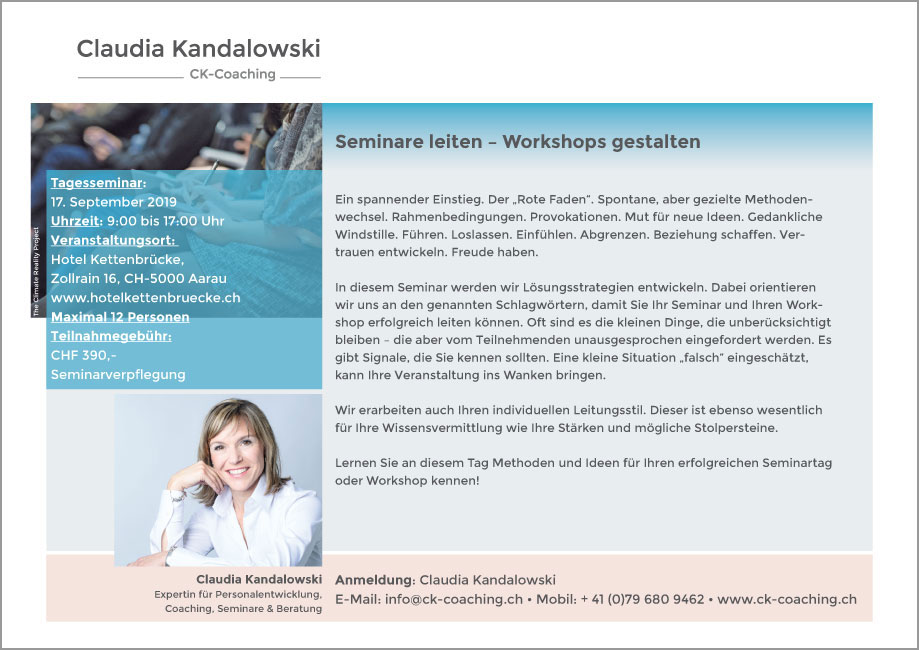 Claudia Kandalowski
CK-Coaching

The Climate Reality Project

Tagesseminar:
17. September 2019
Uhrzeit: 9:00 bis 17:00 Uhr
Veranstaltungsort:
Hotel Kettenbrücke,
Zollrain 16, CH-5000 Aarau
www.hotelkettenbruecke.ch
Maximal 12 Personen
Teilnahmegebühr:
CHF 390,-
Seminarverpflegung

Seminare leiten – Workshops gestalten

Ein spannender Einstieg. Der „Rote Faden". Spontane, aber gezielte Methodenwechsel. Rahmenbedingungen. Provokationen. Mut für neue Ideen. Gedankliche Windstille. Führen. Loslassen. Einfühlen. Abgrenzen. Beziehung schaffen. Vertrauen entwickeln. Freude haben.

In diesem Seminar werden wir Lösungsstrategien entwickeln. Dabei orientieren wir uns an den genannten Schlagwörtern, damit Sie Ihr Seminar und Ihren Workshop erfolgreich leiten können. Oft sind es die kleinen Dinge, die unberücksichtigt bleiben – die aber vom Teilnehmenden unausgesprochen eingefordert werden. Es gibt Signale, die Sie kennen sollten. Eine kleine Situation „falsch" eingeschätzt, kann Ihre Veranstaltung ins Wanken bringen.

Wir erarbeiten auch Ihren individuellen Leitungsstil. Dieser ist ebenso wesentlich für Ihre Wissensvermittlung wie Ihre Stärken und mögliche Stolpersteine.

Lernen Sie an diesem Tag Methoden und Ideen für Ihren erfolgreichen Seminartag oder Workshop kennen!

Claudia Kandalowski
Expertin für Personalentwicklung,
Coaching, Seminare & Beratung

Anmeldung: Claudia Kandalowski
E-Mail: info@ck-coaching.ch • Mobil: + 41 (0)79 680 9462 • www.ck-coaching.ch